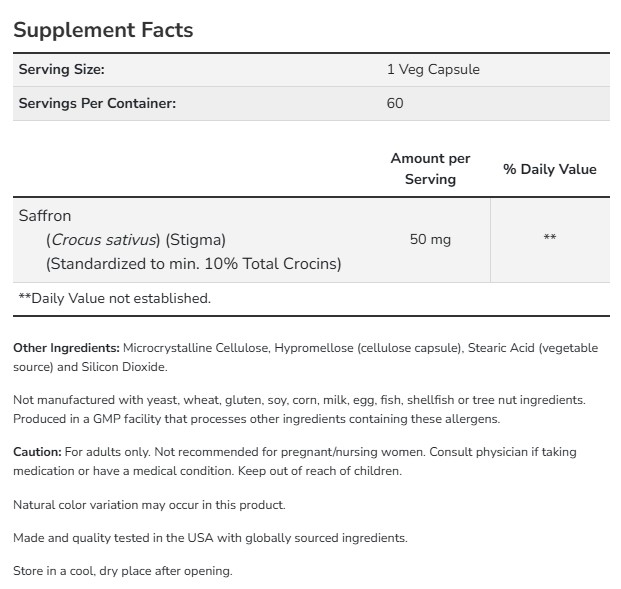 Supplement Facts

| Serving Size: | 1 Veg Capsule |
|---|---|
| Servings Per Container: | 60 |

| | Amount per Serving | % Daily Value |
|---|---|---|
| Saffron (Crocus sativus) (Stigma) (Standardized to min. 10% Total Crocins) | 50 mg | ** |

**Daily Value not established.

Other Ingredients: Microcrystalline Cellulose, Hypromellose (cellulose capsule), Stearic Acid (vegetable source) and Silicon Dioxide.

Not manufactured with yeast, wheat, gluten, soy, corn, milk, egg, fish, shellfish or tree nut ingredients. Produced in a GMP facility that processes other ingredients containing these allergens.

Caution: For adults only. Not recommended for pregnant/nursing women. Consult physician if taking medication or have a medical condition. Keep out of reach of children.

Natural color variation may occur in this product.

Made and quality tested in the USA with globally sourced ingredients.

Store in a cool, dry place after opening.